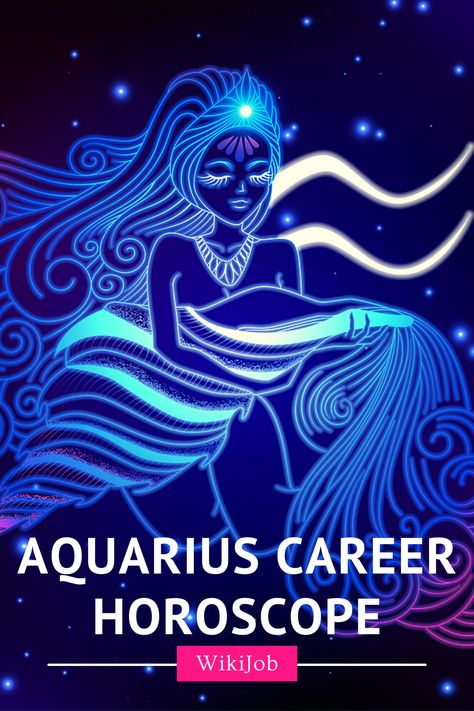 AQUARIUS CAREER HOROSCOPE

WikiJob